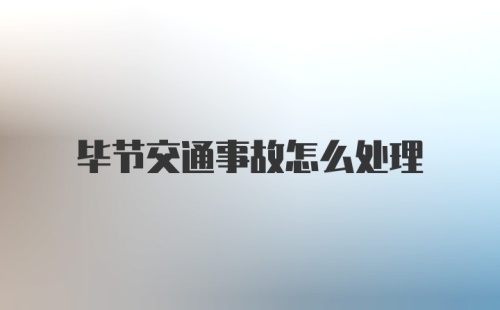 毕节交通事故怎么处理